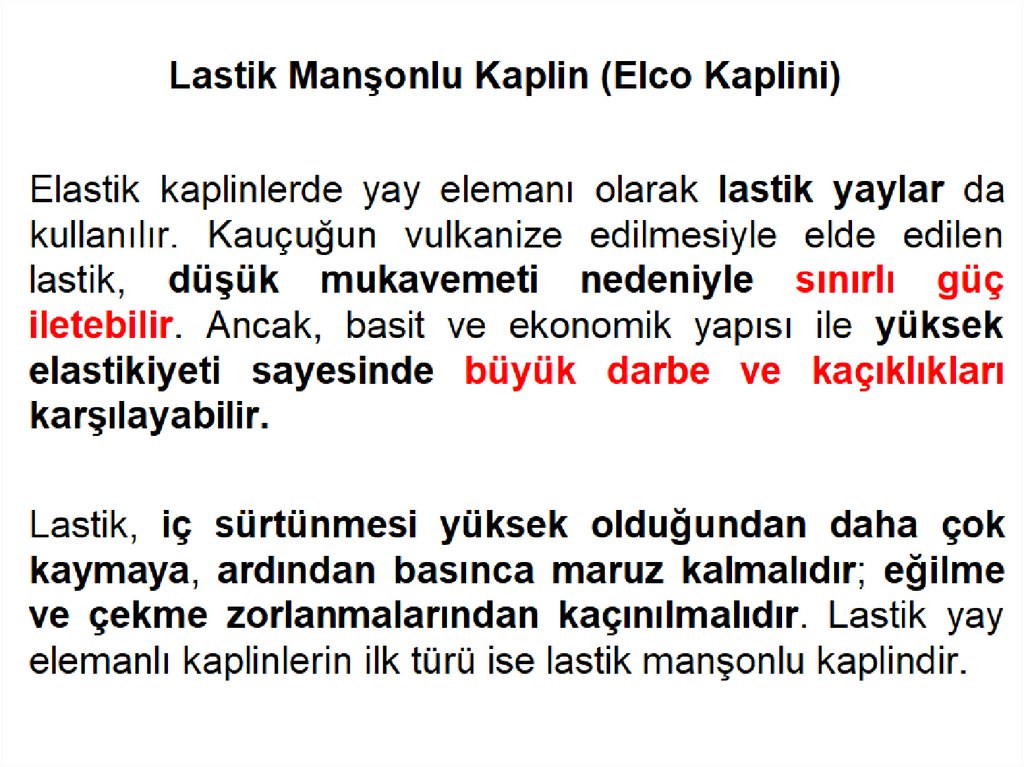 Lastik Manşonlu Kaplin (Elco Kaplini)

Elastik kaplinlerde yay elemanı olarak lastik yaylar da kullanılır. Kauçuğun vulkanize edilmesiyle elde edilen lastik, düşük mukavemeti nedeniyle sınırlı güç iletebilir. Ancak, basit ve ekonomik yapısı ile yüksek elastikiyeti sayesinde büyük darbe ve kaçıklıkları karşılayabilir.

Lastik, iç sürtünmesi yüksek olduğundan daha çok kaymaya, ardından basınca maruz kalmalıdır; eğilme ve çekme zorlanmalarından kaçınılmalıdır. Lastik yay elemanlı kaplinlerin ilk türü ise lastik manşonlu kaplindir.